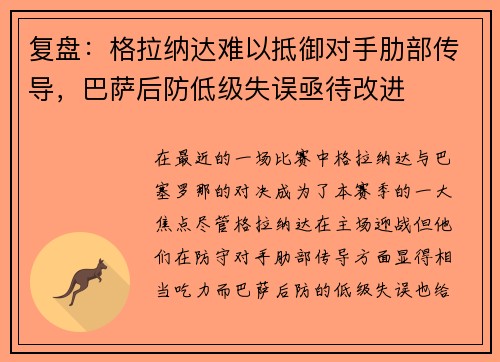 复盘：格拉纳达难以抵御对手肋部传导，巴萨后防低级失误亟待改进

在最近的一场比赛中格拉纳达与巴塞罗那的对决成为了本赛季的一大焦点尽管格拉纳达在主场迎战但他们在防守对手肋部传导方面显得相当吃力而巴萨后防的低级失误也给